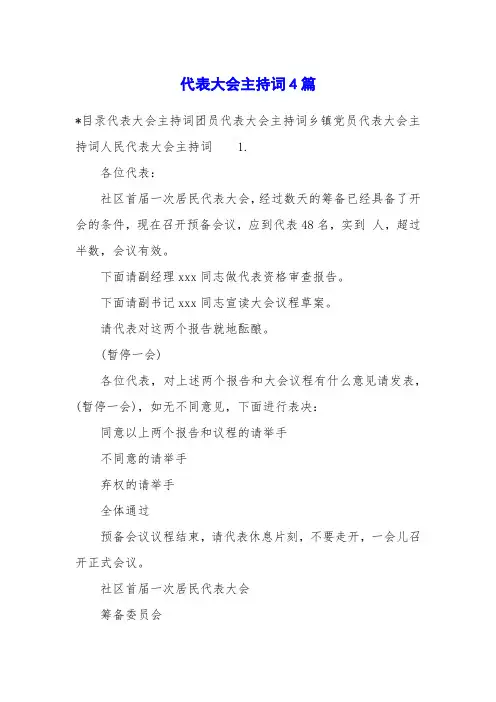 代表大会主持词4篇

*目录代表大会主持词团员代表大会主持词乡镇党员代表大会主持词人民代表大会主持词 1.

各位代表：

社区首届一次居民代表大会，经过数天的筹备已经具备了开会的条件，现在召开预备会议，应到代表48名，实到 人，超过半数，会议有效。

下面请副经理xxx同志做代表资格审查报告。

下面请副书记xxx同志宣读大会议程草案。

请代表对这两个报告就地酝酿。

(暂停一会)

各位代表，对上述两个报告和大会议程有什么意见请发表，(暂停一会)，如无不同意见，下面进行表决：

同意以上两个报告和议程的请举手

不同意的请举手

弃权的请举手

全体通过

预备会议议程结束，请代表休息片刻，不要走开，一会儿召开正式会议。

社区首届一次居民代表大会

筹备委员会